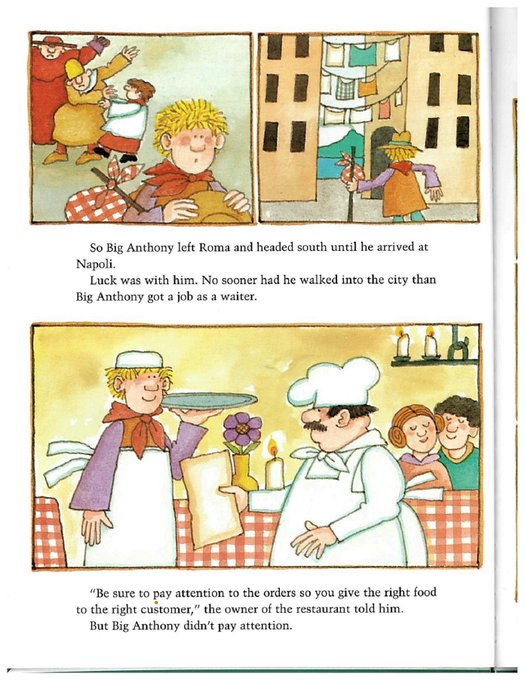 So Big Anthony left Roma and headed south until he arrived at Napoli.

Luck was with him. No sooner had he walked into the city than Big Anthony got a job as a waiter.

"Be sure to pay attention to the orders so you give the right food to the right customer," the owner of the restaurant told him.

But Big Anthony didn't pay attention.